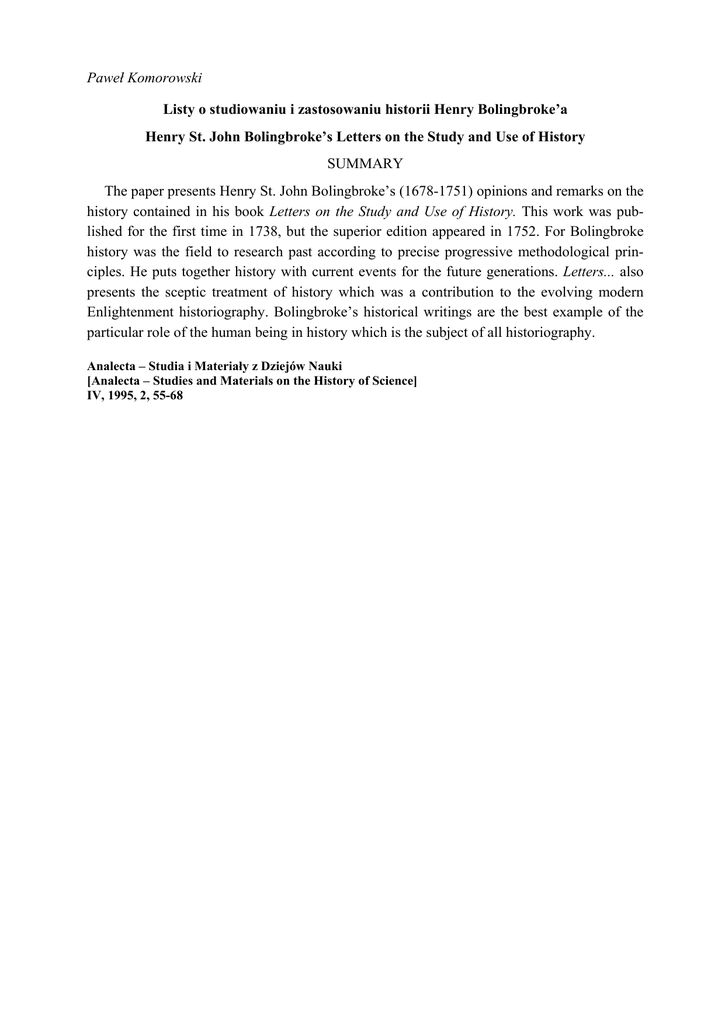 Paweł Komorowski

Listy o studiowaniu i zastosowaniu historii Henry Bolingbroke'a

Henry St. John Bolingbroke's Letters on the Study and Use of History

SUMMARY

The paper presents Henry St. John Bolingbroke's (1678-1751) opinions and remarks on the history contained in his book Letters on the Study and Use of History. This work was published for the first time in 1738, but the superior edition appeared in 1752. For Bolingbroke history was the field to research past according to precise progressive methodological principles. He puts together history with current events for the future generations. Letters... also presents the sceptic treatment of history which was a contribution to the evolving modern Enlightenment historiography. Bolingbroke's historical writings are the best example of the particular role of the human being in history which is the subject of all historiography.

Analecta – Studia i Materiały z Dziejów Nauki
[Analecta – Studies and Materials on the History of Science]
IV, 1995, 2, 55-68